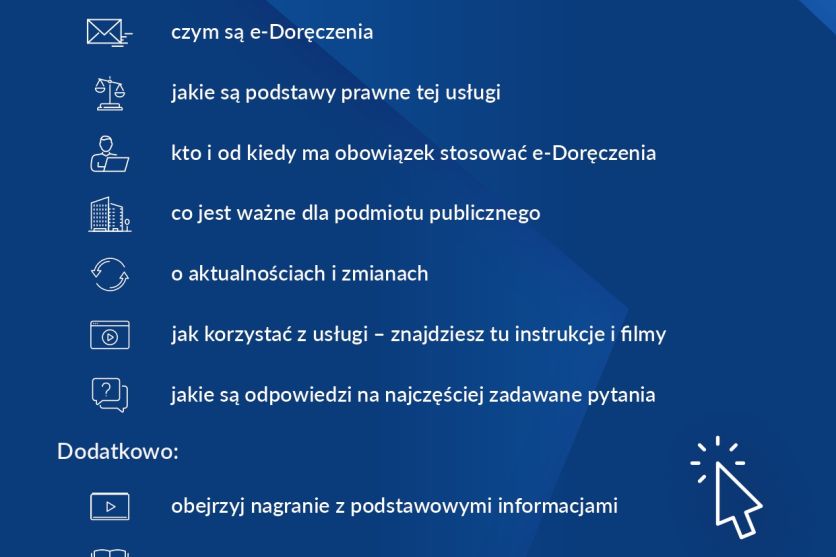 czym są e-Doręczenia

jakie są podstawy prawne tej usługi

kto i od kiedy ma obowiązek stosować e-Doręczenia

co jest ważne dla podmiotu publicznego

o aktualnościach i zmianach

jak korzystać z usługi – znajdziesz tu instrukcje i filmy

jakie są odpowiedzi na najczęściej zadawane pytania

Dodatkowo:

obejrzyj nagranie z podstawowymi informacjami